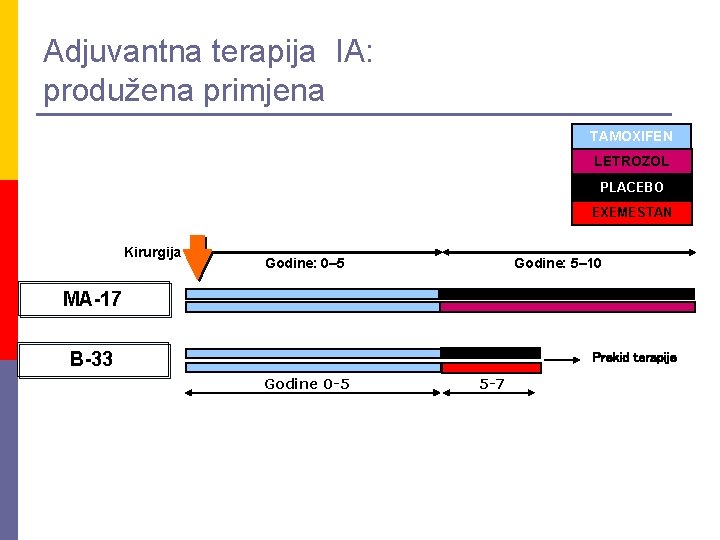 Adjuvantna terapija IA:
produžena primjena

TAMOXIFEN
LETROZOL
PLACEBO
EXEMESTAN

Kirurgija

Godine: 0–5

Godine: 5–10

MA-17

B-33

Prekid terapije

Godine 0-5

5-7